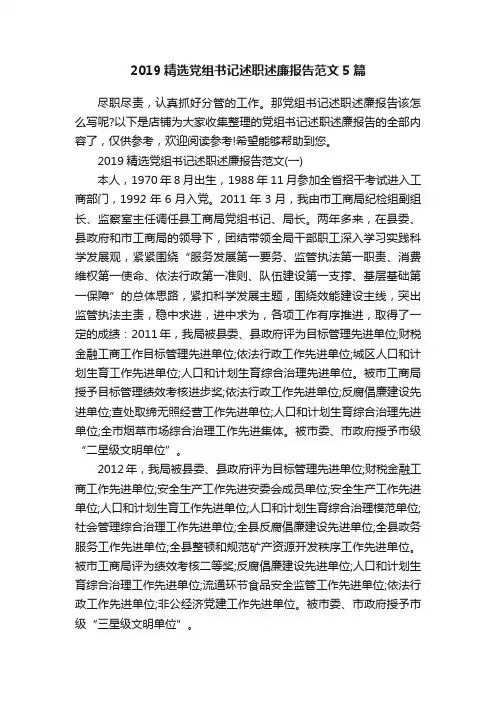 2019 精选党组书记述职述廉报告范文 5 篇

尽职尽责，认真抓好分管的工作。那党组书记述职述廉报告该怎么写呢?以下是店铺为大家收集整理的党组书记述职述廉报告的全部内容了，仅供参考，欢迎阅读参考!希望能够帮助到您。

2019 精选党组书记述职述廉报告范文(一)

本人，1970 年 8 月出生，1988 年 11 月参加全省招干考试进入工商部门，1992 年 6 月入党。2011 年 3 月，我由市工商局纪检组副组长、监察室主任调任县工商局党组书记、局长。两年多来，在县委、县政府和市工商局的领导下，团结带领全局干部职工深入学习实践科学发展观，紧紧围绕“服务发展第一要务、监管执法第一职责、消费维权第一使命、依法行政第一准则、队伍建设第一支撑、基层基础第一保障”的总体思路，紧扣科学发展主题，围绕效能建设主线，突出监管执法主责，稳中求进，进中求为，各项工作有序推进，取得了一定的成绩：2011 年，我局被县委、县政府评为目标管理先进单位;财税金融工商工作目标管理先进单位;依法行政工作先进单位;城区人口和计划生育工作先进单位;人口和计划生育综合治理先进单位。被市工商局授予目标管理绩效考核进步奖;依法行政工作先进单位;反腐倡廉建设先进单位;查处取缔无照经营工作先进单位;人口和计划生育综合治理先进单位;全市烟草市场综合治理工作先进集体。被市委、市政府授予市级“二星级文明单位”。

2012 年，我局被县委、县政府评为目标管理先进单位;财税金融工商工作先进单位;安全生产工作先进安委会成员单位;安全生产工作先进单位;人口和计划生育工作先进单位;人口和计划生育综合治理模范单位;社会管理综合治理工作先进单位;全县反腐倡廉建设先进单位;全县政务服务工作先进单位;全县整顿和规范矿产资源开发秩序工作先进单位。被市工商局评为绩效考核二等奖;反腐倡廉建设先进单位;人口和计划生育综合治理工作先进单位;流通环节食品安全监管工作先进单位;依法行政工作先进单位;非公经济党建工作先进单位。被市委、市政府授予市级“三星级文明单位”。